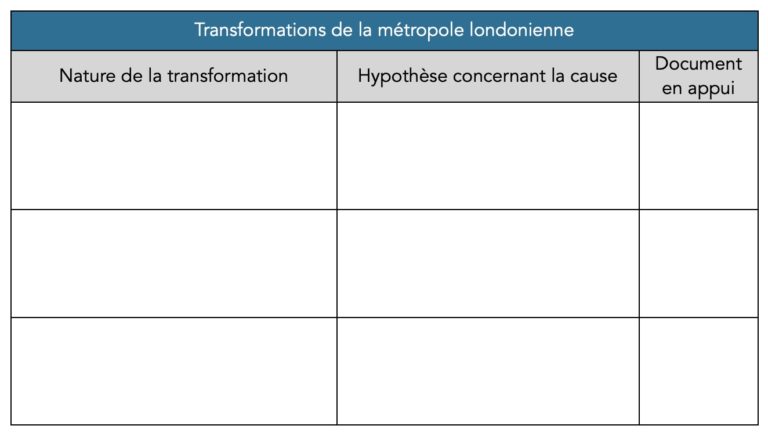 Transformations de la métropole londonienne

| Nature de la transformation | Hypothèse concernant la cause | Document en appui |
|---|---|---|
| | | |
| | | |
| | | |